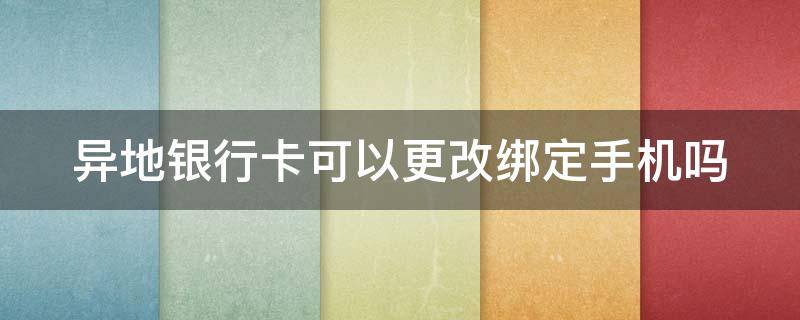 异地银行卡可以更改绑定手机吗